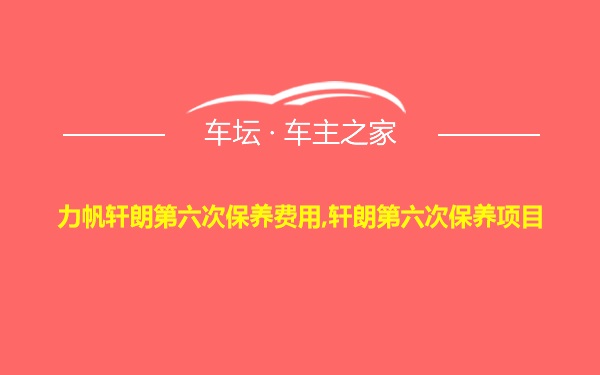 车坛 · 车主之家

力帆轩朗第六次保养费用,轩朗第六次保养项目